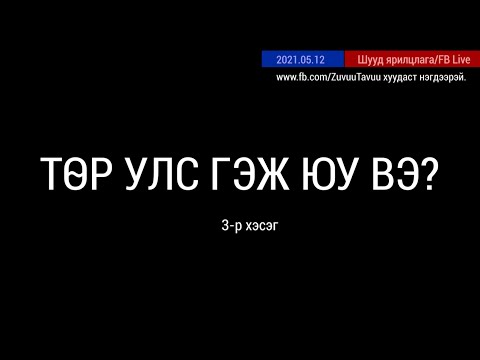 2021.05.12 Шууд ярилцлага/FB Live
www.fb.com/ZuvuuTavuu хуудаст нэгдээрэй.

ТӨР УЛС ГЭЖ ЮУ ВЭ?

3-р хэсэг